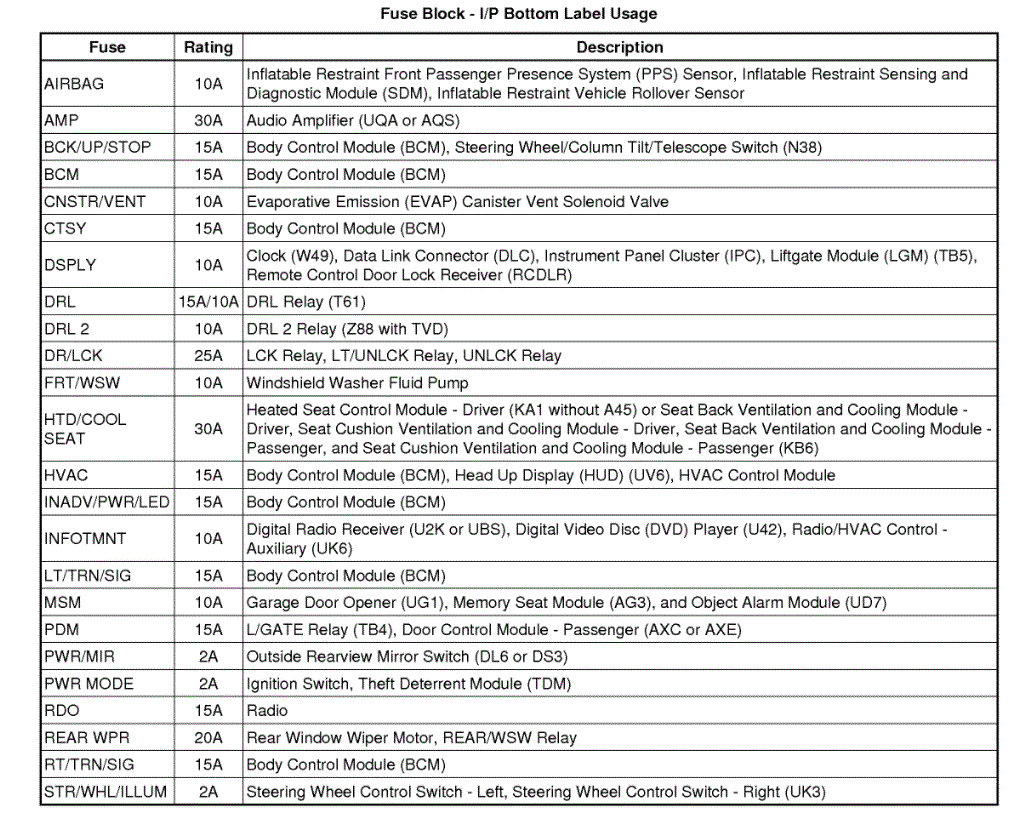 Fuse Block - I/P Bottom Label Usage

| Fuse | Rating | Description |
|---|---|---|
| AIRBAG | 10A | Inflatable Restraint Front Passenger Presence System (PPS) Sensor, Inflatable Restraint Sensing and Diagnostic Module (SDM), Inflatable Restraint Vehicle Rollover Sensor |
| AMP | 30A | Audio Amplifier (UQA or AQS) |
| BCK/UP/STOP | 15A | Body Control Module (BCM), Steering Wheel/Column Tilt/Telescope Switch (N38) |
| BCM | 15A | Body Control Module (BCM) |
| CNSTR/VENT | 10A | Evaporative Emission (EVAP) Canister Vent Solenoid Valve |
| CTSY | 15A | Body Control Module (BCM) |
| DSPLY | 10A | Clock (W49), Data Link Connector (DLC), Instrument Panel Cluster (IPC), Liftgate Module (LGM) (TB5), Remote Control Door Lock Receiver (RCDLR) |
| DRL | 15A/10A | DRL Relay (T61) |
| DRL 2 | 10A | DRL 2 Relay (Z88 with TVD) |
| DR/LCK | 25A | LCK Relay, LT/UNLCK Relay, UNLCK Relay |
| FRT/WSW | 10A | Windshield Washer Fluid Pump |
| HTD/COOL SEAT | 30A | Heated Seat Control Module - Driver (KA1 without A45) or Seat Back Ventilation and Cooling Module - Driver, Seat Cushion Ventilation and Cooling Module - Driver, Seat Back Ventilation and Cooling Module - Passenger, and Seat Cushion Ventilation and Cooling Module - Passenger (KB6) |
| HVAC | 15A | Body Control Module (BCM), Head Up Display (HUD) (UV6), HVAC Control Module |
| INADV/PWR/LED | 15A | Body Control Module (BCM) |
| INFOTMNT | 10A | Digital Radio Receiver (U2K or UBS), Digital Video Disc (DVD) Player (U42), Radio/HVAC Control - Auxiliary (UK6) |
| LT/TRN/SIG | 15A | Body Control Module (BCM) |
| MSM | 10A | Garage Door Opener (UG1), Memory Seat Module (AG3), and Object Alarm Module (UD7) |
| PDM | 15A | L/GATE Relay (TB4), Door Control Module - Passenger (AXC or AXE) |
| PWR/MIR | 2A | Outside Rearview Mirror Switch (DL6 or DS3) |
| PWR MODE | 2A | Ignition Switch, Theft Deterrent Module (TDM) |
| RDO | 15A | Radio |
| REAR WPR | 20A | Rear Window Wiper Motor, REAR/WSW Relay |
| RT/TRN/SIG | 15A | Body Control Module (BCM) |
| STR/WHL/ILLUM | 2A | Steering Wheel Control Switch - Left, Steering Wheel Control Switch - Right (UK3) |